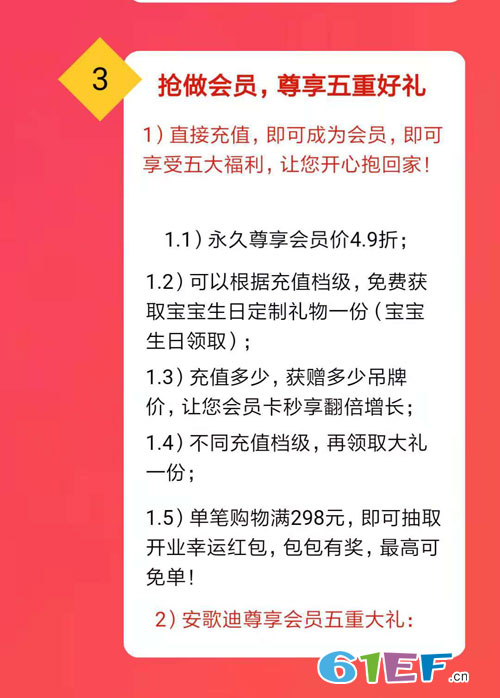 3

抢做会员，尊享五重好礼

1）直接充值，即可成为会员，即可享受五大福利，让您开心抱回家！

1.1）永久尊享会员价4.9折；

1.2）可以根据充值档级，免费获取宝宝生日定制礼物一份（宝宝生日领取）；

1.3）充值多少，获赠多少吊牌价，让您会员卡秒享翻倍增长；

1.4）不同充值档级，再领取大礼一份；

1.5）单笔购物满298元，即可抽取开业幸运红包，包包有奖，最高可免单！

2）安歌迪尊享会员五重大礼：

61EF.cn